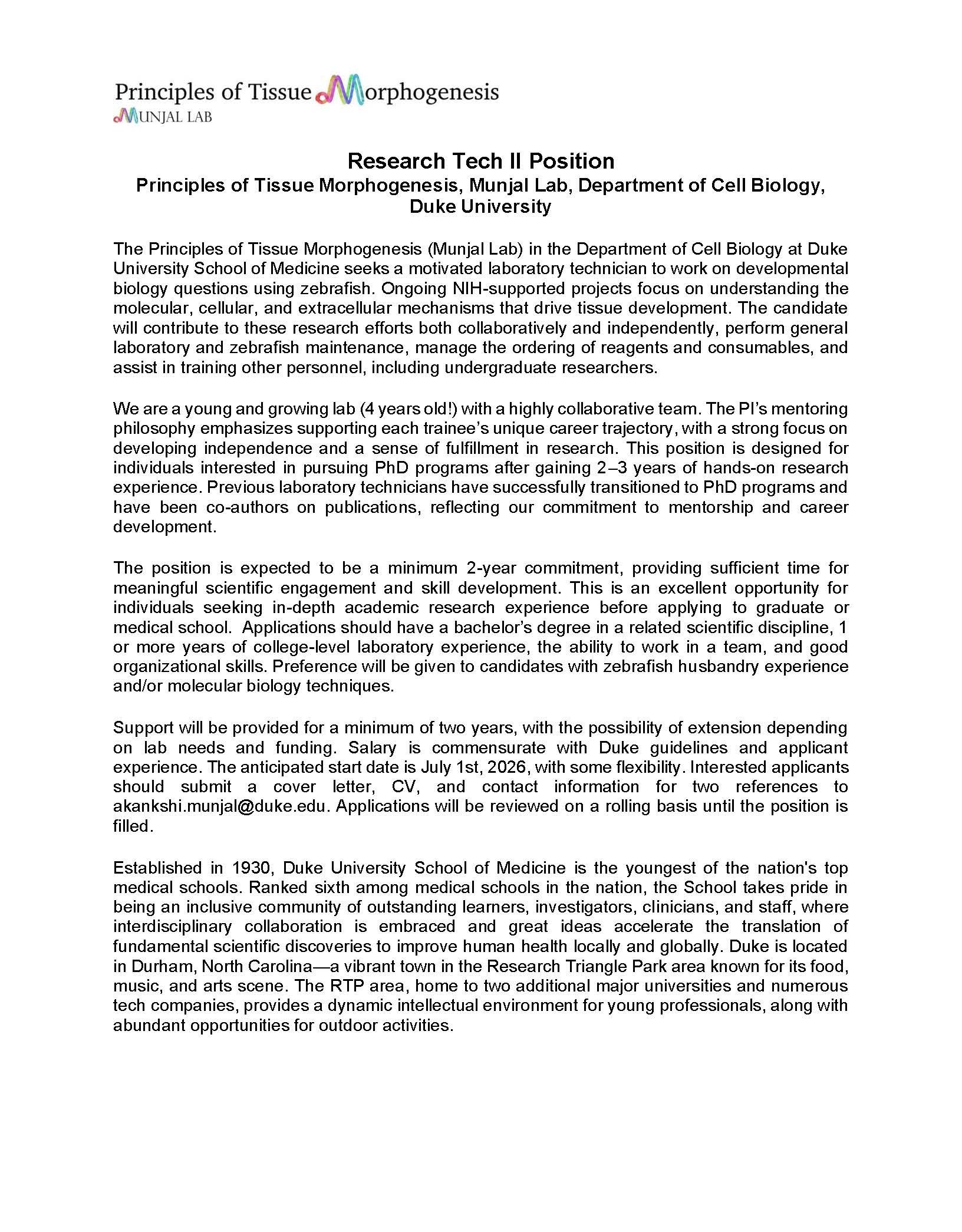 Principles of Tissue Morphogenesis
MUNJAL LAB

Research Tech II Position
Principles of Tissue Morphogenesis, Munjal Lab, Department of Cell Biology, Duke University

The Principles of Tissue Morphogenesis (Munjal Lab) in the Department of Cell Biology at Duke University School of Medicine seeks a motivated laboratory technician to work on developmental biology questions using zebrafish. Ongoing NIH-supported projects focus on understanding the molecular, cellular, and extracellular mechanisms that drive tissue development. The candidate will contribute to these research efforts both collaboratively and independently, perform general laboratory and zebrafish maintenance, manage the ordering of reagents and consumables, and assist in training other personnel, including undergraduate researchers.

We are a young and growing lab (4 years old!) with a highly collaborative team. The PI's mentoring philosophy emphasizes supporting each trainee's unique career trajectory, with a strong focus on developing independence and a sense of fulfillment in research. This position is designed for individuals interested in pursuing PhD programs after gaining 2–3 years of hands-on research experience. Previous laboratory technicians have successfully transitioned to PhD programs and have been co-authors on publications, reflecting our commitment to mentorship and career development.

The position is expected to be a minimum 2-year commitment, providing sufficient time for meaningful scientific engagement and skill development. This is an excellent opportunity for individuals seeking in-depth academic research experience before applying to graduate or medical school. Applications should have a bachelor's degree in a related scientific discipline, 1 or more years of college-level laboratory experience, the ability to work in a team, and good organizational skills. Preference will be given to candidates with zebrafish husbandry experience and/or molecular biology techniques.

Support will be provided for a minimum of two years, with the possibility of extension depending on lab needs and funding. Salary is commensurate with Duke guidelines and applicant experience. The anticipated start date is July 1st, 2026, with some flexibility. Interested applicants should submit a cover letter, CV, and contact information for two references to akankshi.munjal@duke.edu. Applications will be reviewed on a rolling basis until the position is filled.

Established in 1930, Duke University School of Medicine is the youngest of the nation's top medical schools. Ranked sixth among medical schools in the nation, the School takes pride in being an inclusive community of outstanding learners, investigators, clinicians, and staff, where interdisciplinary collaboration is embraced and great ideas accelerate the translation of fundamental scientific discoveries to improve human health locally and globally. Duke is located in Durham, North Carolina—a vibrant town in the Research Triangle Park area known for its food, music, and arts scene. The RTP area, home to two additional major universities and numerous tech companies, provides a dynamic intellectual environment for young professionals, along with abundant opportunities for outdoor activities.